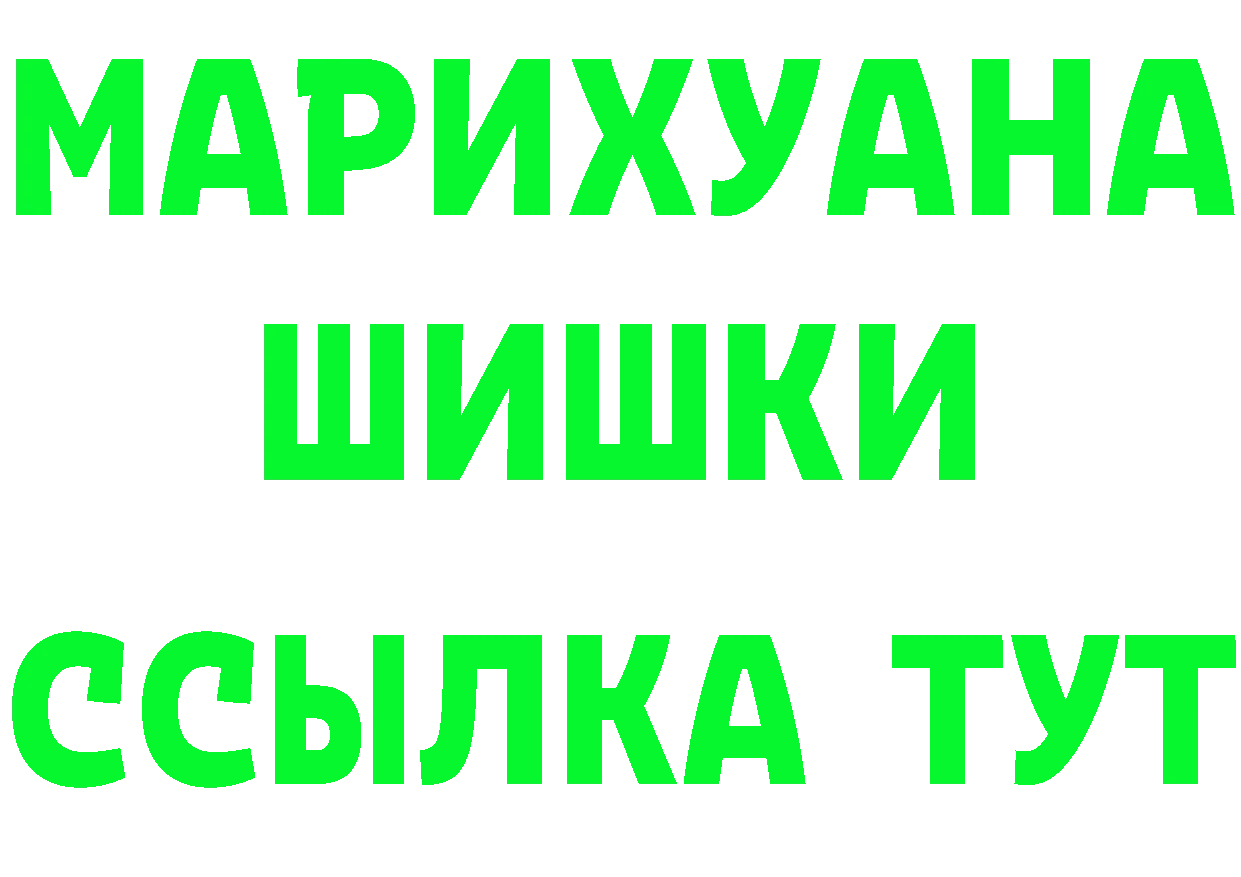 МАРИХУАНА
ШИШКИ
ССЫЛКА ТУТ